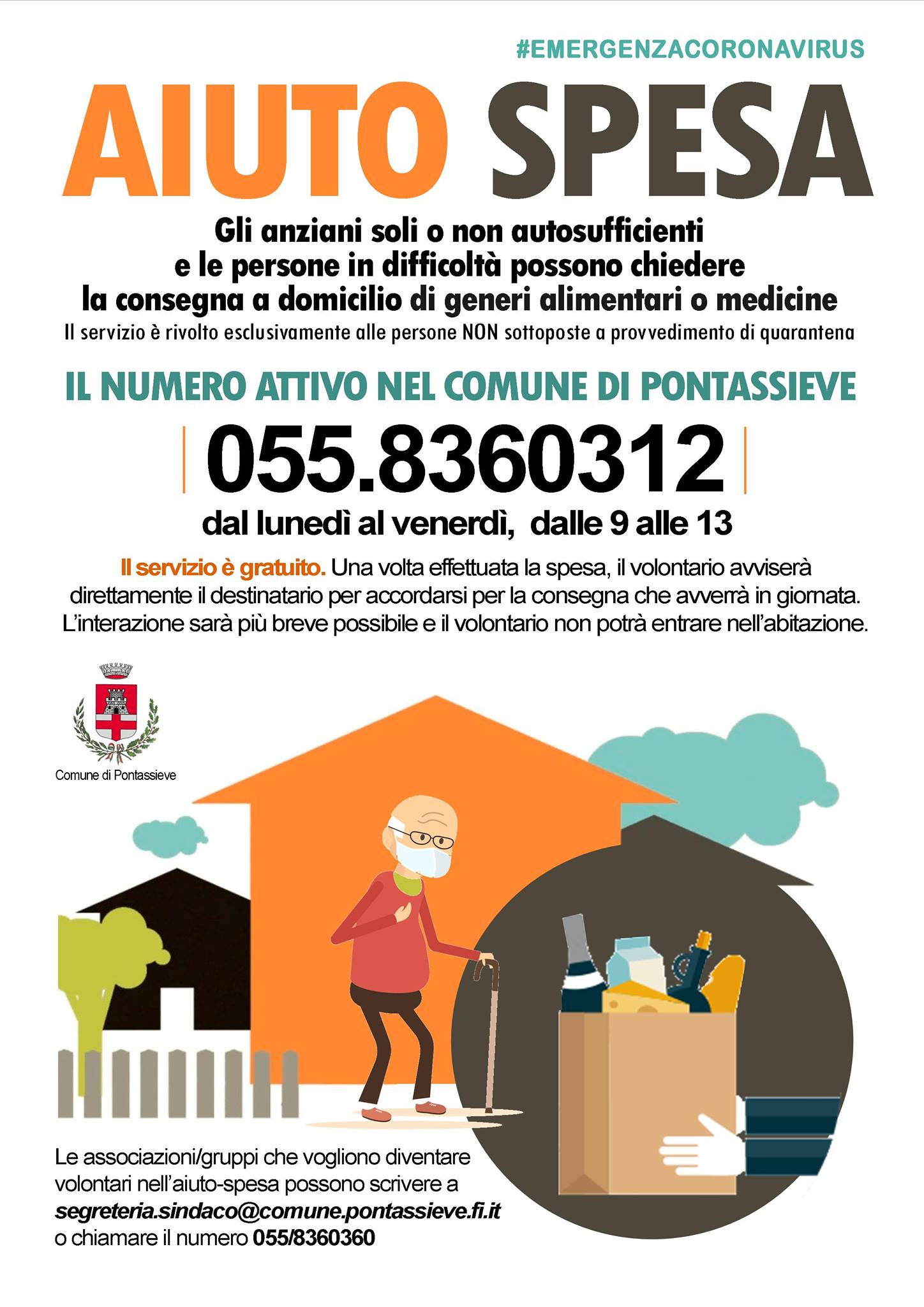 #EMERGENZACORONAVIRUS

AIUTO SPESA

Gli anziani soli o non autosufficienti
e le persone in difficoltà possono chiedere
la consegna a domicilio di generi alimentari o medicine

Il servizio è rivolto esclusivamente alle persone NON sottoposte a provvedimento di quarantena

IL NUMERO ATTIVO NEL COMUNE DI PONTASSIEVE

055.8360312

dal lunedì al venerdì, dalle 9 alle 13

Il servizio è gratuito. Una volta effettuata la spesa, il volontario avviserà direttamente il destinatario per accordarsi per la consegna che avverrà in giornata. L'interazione sarà più breve possibile e il volontario non potrà entrare nell'abitazione.

Comune di Pontassieve

Le associazioni/gruppi che vogliono diventare volontari nell'aiuto-spesa possono scrivere a segreteria.sindaco@comune.pontassieve.fi.it o chiamare il numero 055/8360360